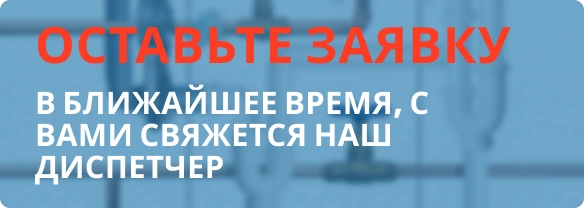 ОСТАВЬТЕ ЗАЯВКУ

В БЛИЖАЙШЕЕ ВРЕМЯ, С ВАМИ СВЯЖЕТСЯ НАШ ДИСПЕТЧЕР